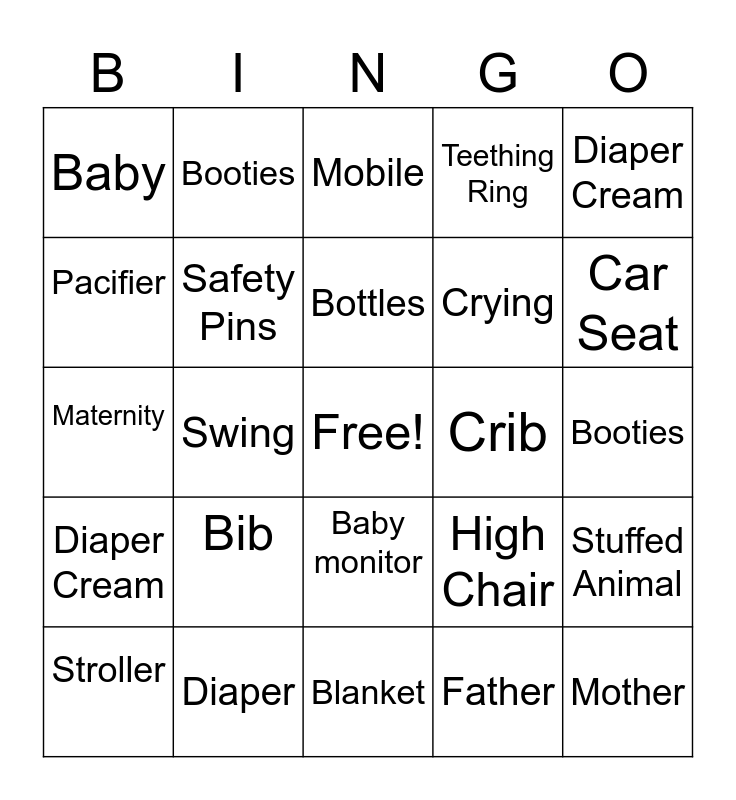 | B | I | N | G | O |
|---|---|---|---|---|
| Baby | Booties | Mobile | Teething Ring | Diaper Cream |
| Pacifier | Safety Pins | Bottles | Crying | Car Seat |
| Maternity | Swing | Free! | Crib | Booties |
| Diaper Cream | Bib | Baby monitor | High Chair | Stuffed Animal |
| Stroller | Diaper | Blanket | Father | Mother |